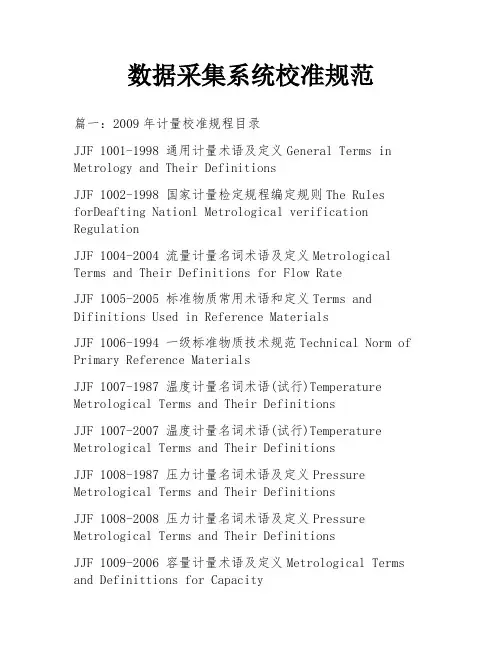 数据采集系统校准规范

篇一：2009 年计量校准规程目录

JJF 1001-1998 通用计量术语及定义 General Terms in Metrology and Their Definitions

JJF 1002-1998 国家计量检定规程编定规则 The Rules forDeafting Nationl Metrological verification Regulation

JJF 1004-2004 流量计量名词术语及定义 Metrological Terms and Their Definitions for Flow Rate

JJF 1005-2005 标准物质常用术语和定义 Terms and Difinitions Used in Reference Materials

JJF 1006-1994 一级标准物质技术规范 Technical Norm of Primary Reference Materials

JJF 1007-1987 温度计量名词术语(试行)Temperature Metrological Terms and Their Definitions

JJF 1007-2007 温度计量名词术语(试行)Temperature Metrological Terms and Their Definitions

JJF 1008-1987 压力计量名词术语及定义 Pressure Metrological Terms and Their Definitions

JJF 1008-2008 压力计量名词术语及定义 Pressure Metrological Terms and Their Definitions

JJF 1009-2006 容量计量术语及定义 Metrological Terms and Definittions for Capacity